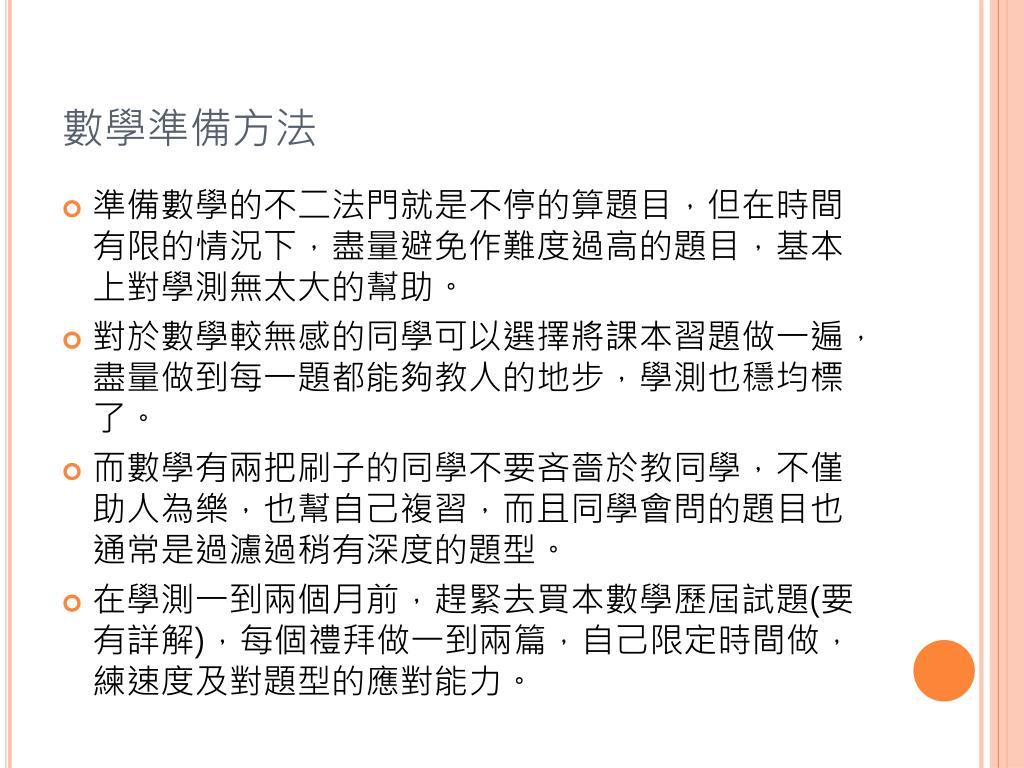 數學準備方法

準備數學的不二法門就是不停的算題目，但在時間有限的情況下，盡量避免作難度過高的題目，基本上對學測無太大的幫助。

對於數學較無感的同學可以選擇將課本習題做一遍，盡量做到每一題都能夠教人的地步，學測也穩均標了。

而數學有兩把刷子的同學不要吝嗇於教同學，不僅助人為樂，也幫自己複習，而且同學會問的題目也通常是過濾過稍有深度的題型。

在學測一到兩個月前，趕緊去買本數學歷屆試題(要有詳解)，每個禮拜做一到兩篇，自己限定時間做，練速度及對題型的應對能力。